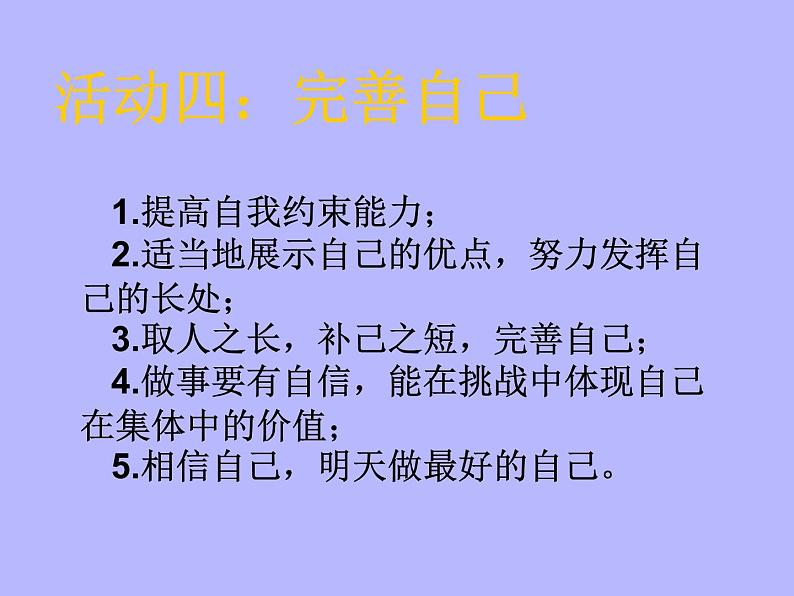 活动四：完善自己

1.提高自我约束能力；

2.适当地展示自己的优点，努力发挥自己的长处；

3.取人之长，补己之短，完善自己；

4.做事要有自信，能在挑战中体现自己在集体中的价值；

5.相信自己，明天做最好的自己。